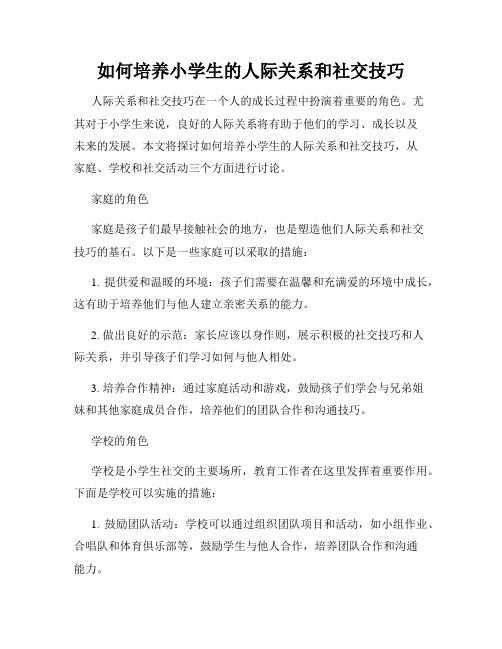 如何培养小学生的人际关系和社交技巧

人际关系和社交技巧在一个人的成长过程中扮演着重要的角色。尤其对于小学生来说，良好的人际关系将有助于他们的学习、成长以及未来的发展。本文将探讨如何培养小学生的人际关系和社交技巧，从家庭、学校和社交活动三个方面进行讨论。

家庭的角色

家庭是孩子们最早接触社会的地方，也是塑造他们人际关系和社交技巧的基石。以下是一些家庭可以采取的措施：

1. 提供爱和温暖的环境：孩子们需要在温馨和充满爱的环境中成长，这有助于培养他们与他人建立亲密关系的能力。

2. 做出良好的示范：家长应该以身作则，展示积极的社交技巧和人际关系，并引导孩子们学习如何与他人相处。

3. 培养合作精神：通过家庭活动和游戏，鼓励孩子们学会与兄弟姐妹和其他家庭成员合作，培养他们的团队合作和沟通技巧。

学校的角色

学校是小学生社交的主要场所，教育工作者在这里发挥着重要作用。下面是学校可以实施的措施：

1. 鼓励团队活动：学校可以通过组织团队项目和活动，如小组作业、合唱队和体育俱乐部等，鼓励学生与他人合作，培养团队合作和沟通能力。